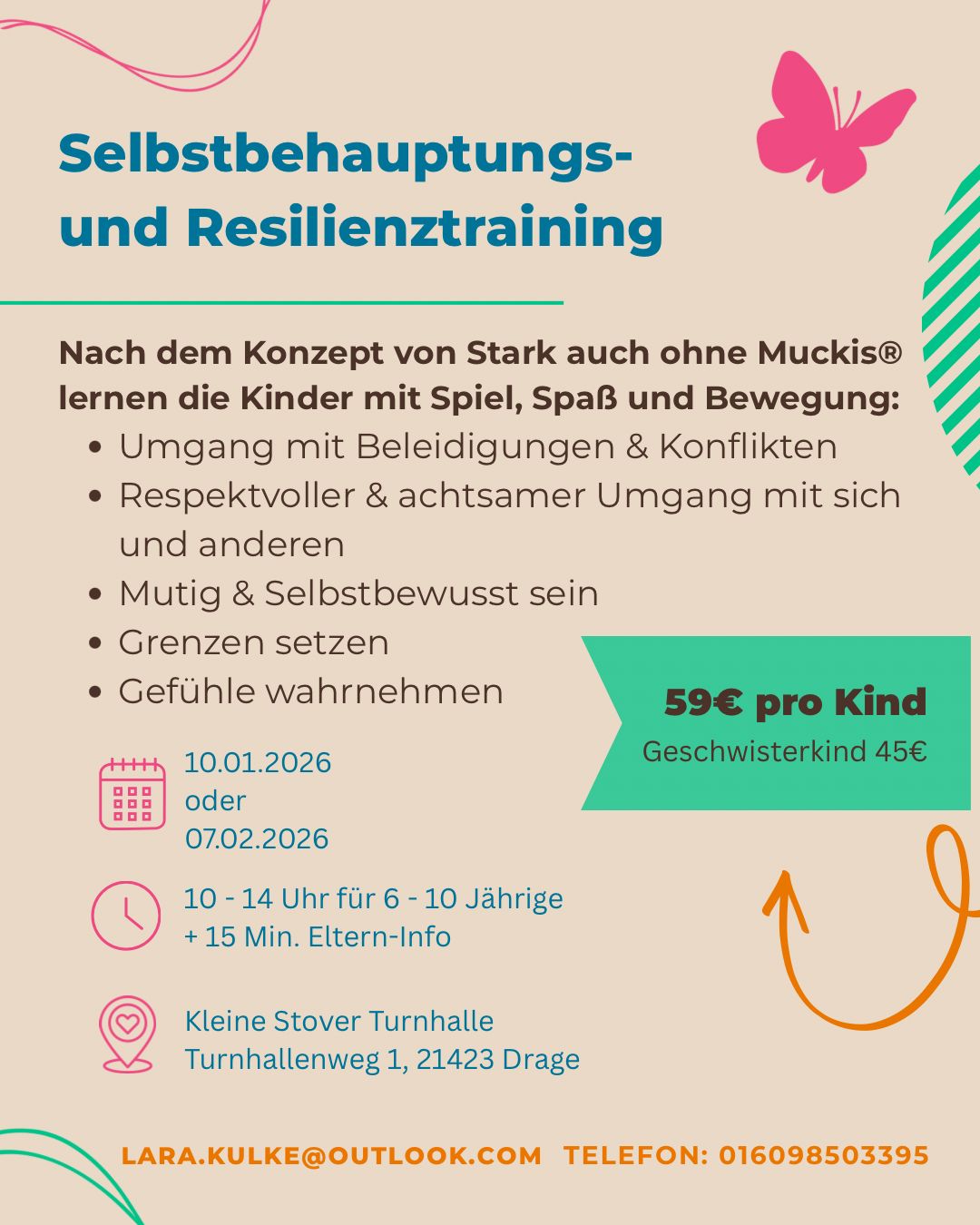 Selbstbehauptungs- und Resilienztraining

Nach dem Konzept von Stark auch ohne Muckis® lernen die Kinder mit Spiel, Spaß und Bewegung:

• Umgang mit Beleidigungen & Konflikten
• Respektvoller & achtsamer Umgang mit sich und anderen
• Mutig & Selbstbewusst sein
• Grenzen setzen
• Gefühle wahrnehmen

59€ pro Kind
Geschwisterkind 45€

10.01.2026
oder
07.02.2026

10 - 14 Uhr für 6 - 10 Jährige
+ 15 Min. Eltern-Info

Kleine Stover Turnhalle
Turnhallenweg 1, 21423 Drage

LARA.KULKE@OUTLOOK.COM TELEFON: 016098503395